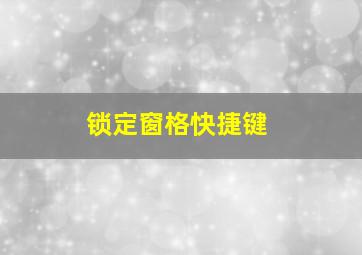 锁定窗格快捷键